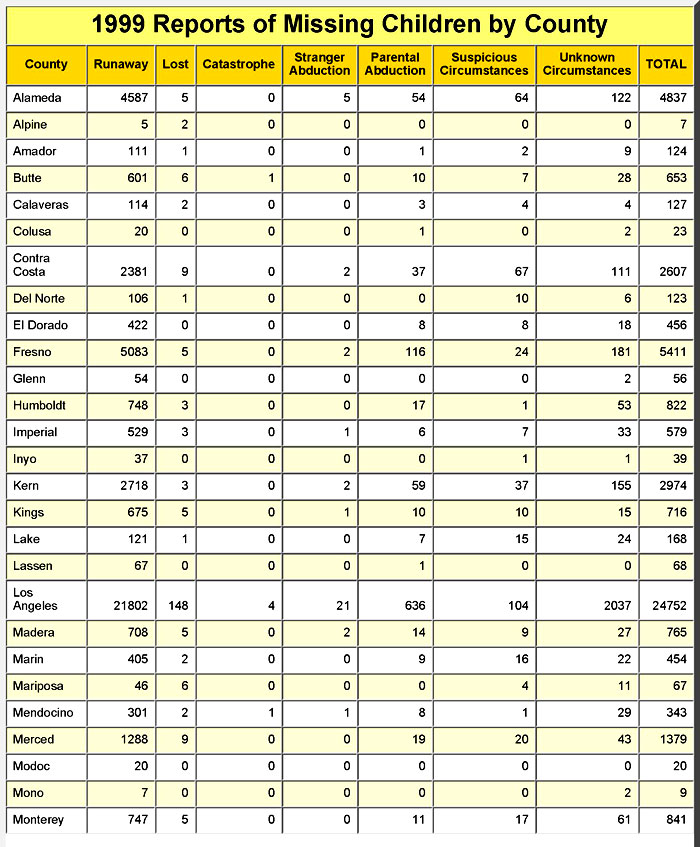 1999 Reports of Missing Children by County

| County | Runaway | Lost | Catastrophe | Stranger Abduction | Parental Abduction | Suspicious Circumstances | Unknown Circumstances | TOTAL |
|---|---|---|---|---|---|---|---|---|
| Alameda | 4587 | 5 | 0 | 5 | 54 | 64 | 122 | 4837 |
| Alpine | 5 | 2 | 0 | 0 | 0 | 0 | 0 | 7 |
| Amador | 111 | 1 | 0 | 0 | 1 | 2 | 9 | 124 |
| Butte | 601 | 6 | 1 | 0 | 10 | 7 | 28 | 653 |
| Calaveras | 114 | 2 | 0 | 0 | 3 | 4 | 4 | 127 |
| Colusa | 20 | 0 | 0 | 0 | 1 | 0 | 2 | 23 |
| Contra Costa | 2381 | 9 | 0 | 2 | 37 | 67 | 111 | 2607 |
| Del Norte | 106 | 1 | 0 | 0 | 0 | 10 | 6 | 123 |
| El Dorado | 422 | 0 | 0 | 0 | 8 | 8 | 18 | 456 |
| Fresno | 5083 | 5 | 0 | 2 | 116 | 24 | 181 | 5411 |
| Glenn | 54 | 0 | 0 | 0 | 0 | 0 | 2 | 56 |
| Humboldt | 748 | 3 | 0 | 0 | 17 | 1 | 53 | 822 |
| Imperial | 529 | 3 | 0 | 1 | 6 | 7 | 33 | 579 |
| Inyo | 37 | 0 | 0 | 0 | 0 | 1 | 1 | 39 |
| Kern | 2718 | 3 | 0 | 2 | 59 | 37 | 155 | 2974 |
| Kings | 675 | 5 | 0 | 1 | 10 | 10 | 15 | 716 |
| Lake | 121 | 1 | 0 | 0 | 7 | 15 | 24 | 168 |
| Lassen | 67 | 0 | 0 | 0 | 1 | 0 | 0 | 68 |
| Los Angeles | 21802 | 148 | 4 | 21 | 636 | 104 | 2037 | 24752 |
| Madera | 708 | 5 | 0 | 2 | 14 | 9 | 27 | 765 |
| Marin | 405 | 2 | 0 | 0 | 9 | 16 | 22 | 454 |
| Mariposa | 46 | 6 | 0 | 0 | 0 | 4 | 11 | 67 |
| Mendocino | 301 | 2 | 1 | 1 | 8 | 1 | 29 | 343 |
| Merced | 1288 | 9 | 0 | 0 | 19 | 20 | 43 | 1379 |
| Modoc | 20 | 0 | 0 | 0 | 0 | 0 | 0 | 20 |
| Mono | 7 | 0 | 0 | 0 | 0 | 0 | 2 | 9 |
| Monterey | 747 | 5 | 0 | 0 | 11 | 17 | 61 | 841 |